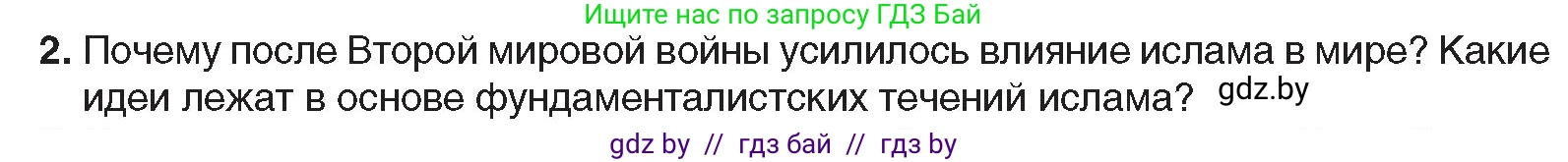 Ищите нас по запросу ГДЗ Бай

2. Почему после Второй мировой войны усилилось влияние ислама в мире? Какие идеи лежат в основе фундаменталистских течений ислама? gdz.by

gdz by // гдз бай // гдз by